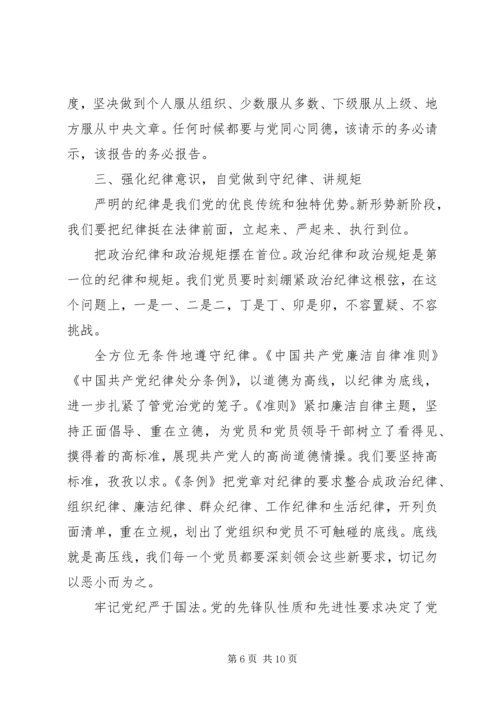 度，坚决做到个人服从组织、少数服从多数、下级服从上级、地方服从中央文章。任何时候都要与党同心同德，该请示的务必请示，该报告的务必报告。

三、强化纪律意识，自觉做到守纪律、讲规矩

严明的纪律是我们党的优良传统和独特优势。新形势新阶段，我们要把纪律挺在法律前面，立起来、严起来、执行到位。

把政治纪律和政治规矩摆在首位。政治纪律和政治规矩是第一位的纪律和规矩。我们党员要时刻绷紧政治纪律这根弦，在这个问题上，一是一、二是二，丁是丁、卯是卯，不容置疑、不容挑战。

全方位无条件地遵守纪律。《中国共产党廉洁自律准则》《中国共产党纪律处分条例》，以道德为高线，以纪律为底线，进一步扎紧了管党治党的笼子。《准则》紧扣廉洁自律主题，坚持正面倡导、重在立德，为党员和党员领导干部树立了看得见、摸得着的高标准，展现共产党人的高尚道德情操。我们要坚持高标准，孜孜以求。《条例》把党章对纪律的要求整合成政治纪律、组织纪律、廉洁纪律、群众纪律、工作纪律和生活纪律，开列负面清单，重在立规，划出了党组织和党员不可触碰的底线。底线就是高压线，我们每一个党员都要深刻领会这些新要求，切记勿以恶小而为之。

牢记党纪严于国法。党的先锋队性质和先进性要求决定了党

第 6 页 共 10 页